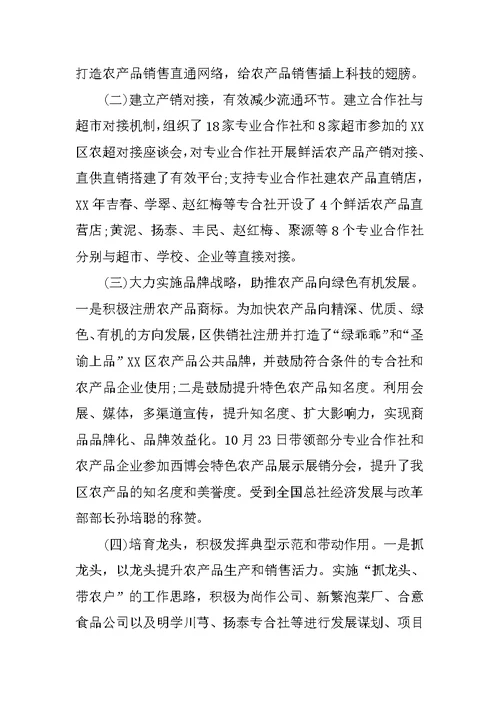 打造农产品销售直通网络，给农产品销售插上科技的翅膀。

(二)建立产销对接，有效减少流通环节。建立合作社与超市对接机制，组织了18家专业合作社和8家超市参加的XX区农超对接座谈会，对专业合作社开展鲜活农产品产销对接、直供直销搭建了有效平台;支持专业合作社建农产品直销店，XX年吉春、学翠、赵红梅等专合社开设了4个鲜活农产品直营店;黄泥、扬泰、丰民、赵红梅、聚源等8个专业合作社分别与超市、学校、企业等直接对接。

(三)大力实施品牌战略，助推农产品向绿色有机发展。一是积极注册农产品商标。为加快农产品向精深、优质、绿色、有机的方向发展，区供销社注册并打造了“绿乖乖”和“圣谕上品”XX区农产品公共品牌，并鼓励符合条件的专合社和农产品企业使用;二是鼓励提升特色农产品知名度。利用会展、媒体，多渠道宣传，提升知名度、扩大影响力，实现商品品牌化、品牌效益化。10月23日带领部分专业合作社和农产品企业参加西博会特色农产品展示展销分会，提升了我区农产品的知名度和美誉度。受到全国总社经济发展与改革部部长孙培聪的称赞。

(四)培育龙头，积极发挥典型示范和带动作用。一是抓龙头，以龙头提升农产品生产和销售活力。实施“抓龙头、带农户”的工作思路，积极为尚作公司、新繁泡菜厂、合意食品公司以及明学川芎、扬泰专合社等进行发展谋划、项目